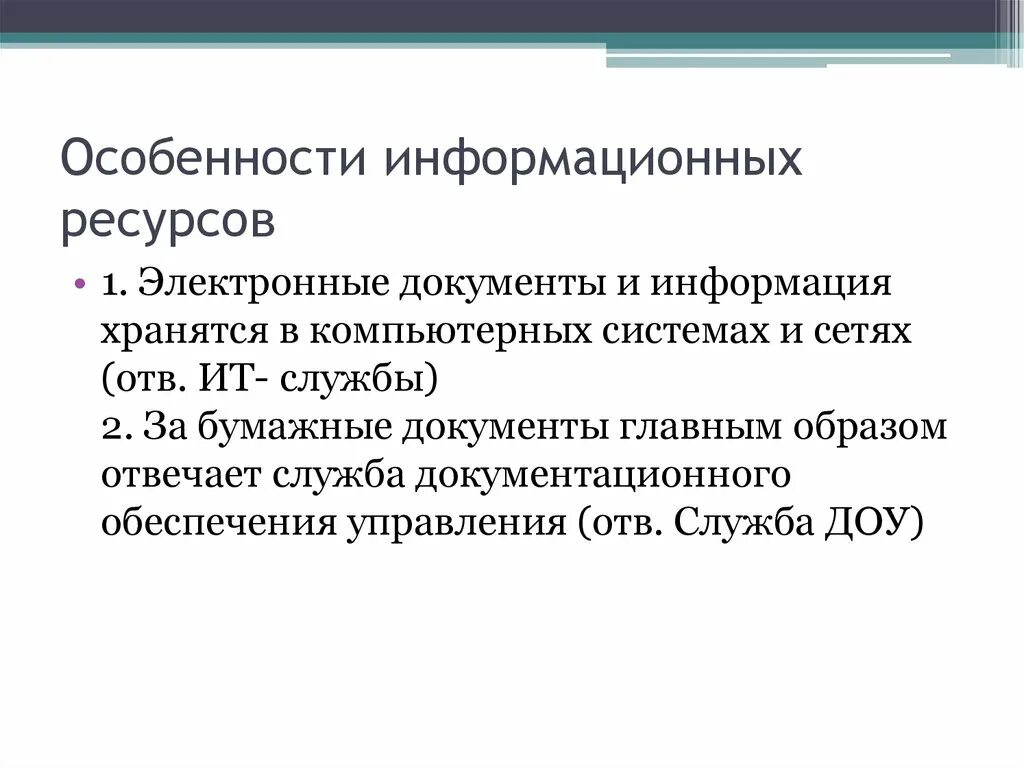 Особенности информационных ресурсов

• 1. Электронные документы и информация хранятся в компьютерных системах и сетях (отв. ИТ- службы)
2. За бумажные документы главным образом отвечает служба документационного обеспечения управления (отв. Служба ДОУ)